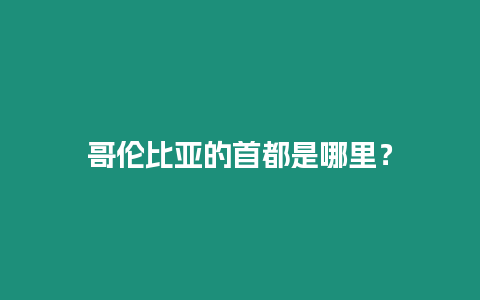 哥伦比亚的首都是哪里？